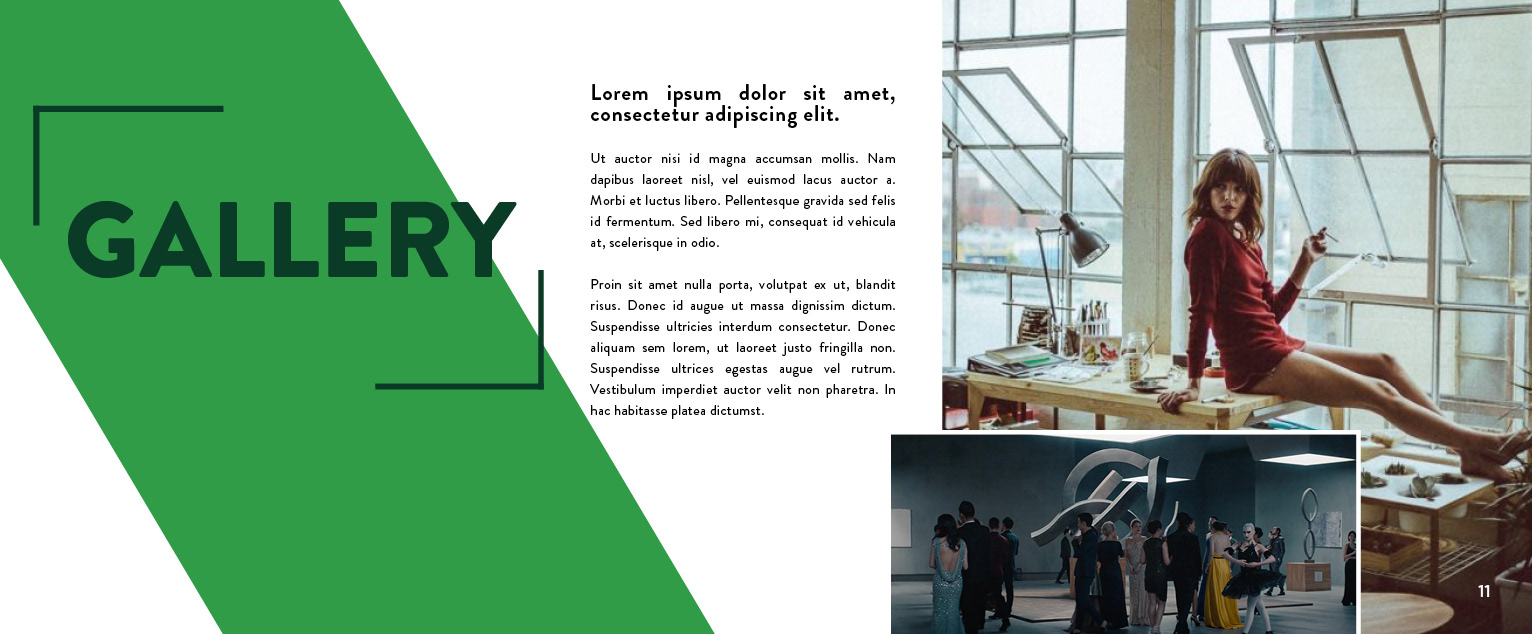 GALLERY

Lorem ipsum dolor sit amet, consectetur adipiscing elit.

Ut auctor nisi id magna accumsan mollis. Nam dapibus laoreet nisl, vel euismod lacus auctor a. Morbi et luctus libero. Pellentesque gravida sed felis id fermentum. Sed libero mi, consequat id vehicula at, scelerisque in odio.

Proin sit amet nulla porta, volutpat ex ut, blandit risus. Donec id augue ut massa dignissim dictum. Suspendisse ultricies interdum consectetur. Donec aliquam sem lorem, ut laoreet justo fringilla non. Suspendisse ultrices egestas augue vel rutrum. Vestibulum imperdiet auctor velit non pharetra. In hac habitasse platea dictumst.

11